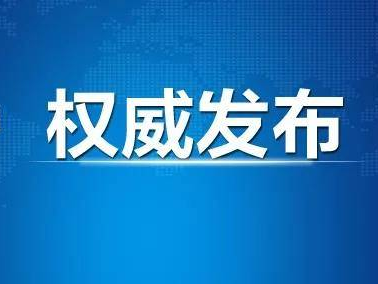 权威发布